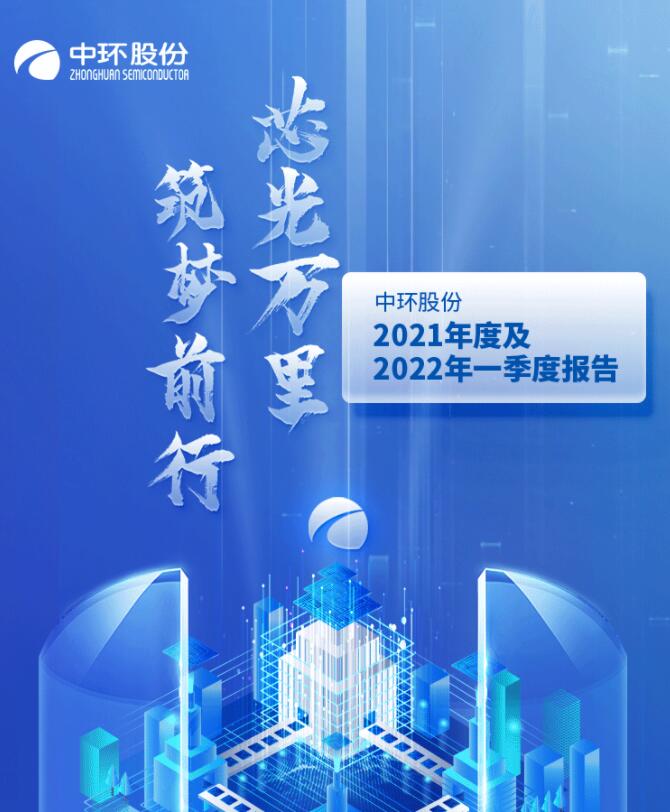 中环股份
ZHONGHUAN SEMICONDUCTOR

芯光万里

筑梦前行

中环股份
2021年度及
2022年一季度报告